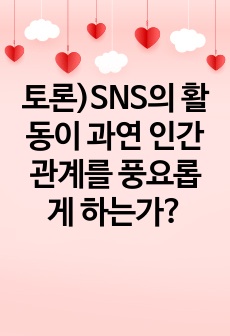 토론)SNS의 활동이 과연 인간관계를 풍요롭게 하는가?